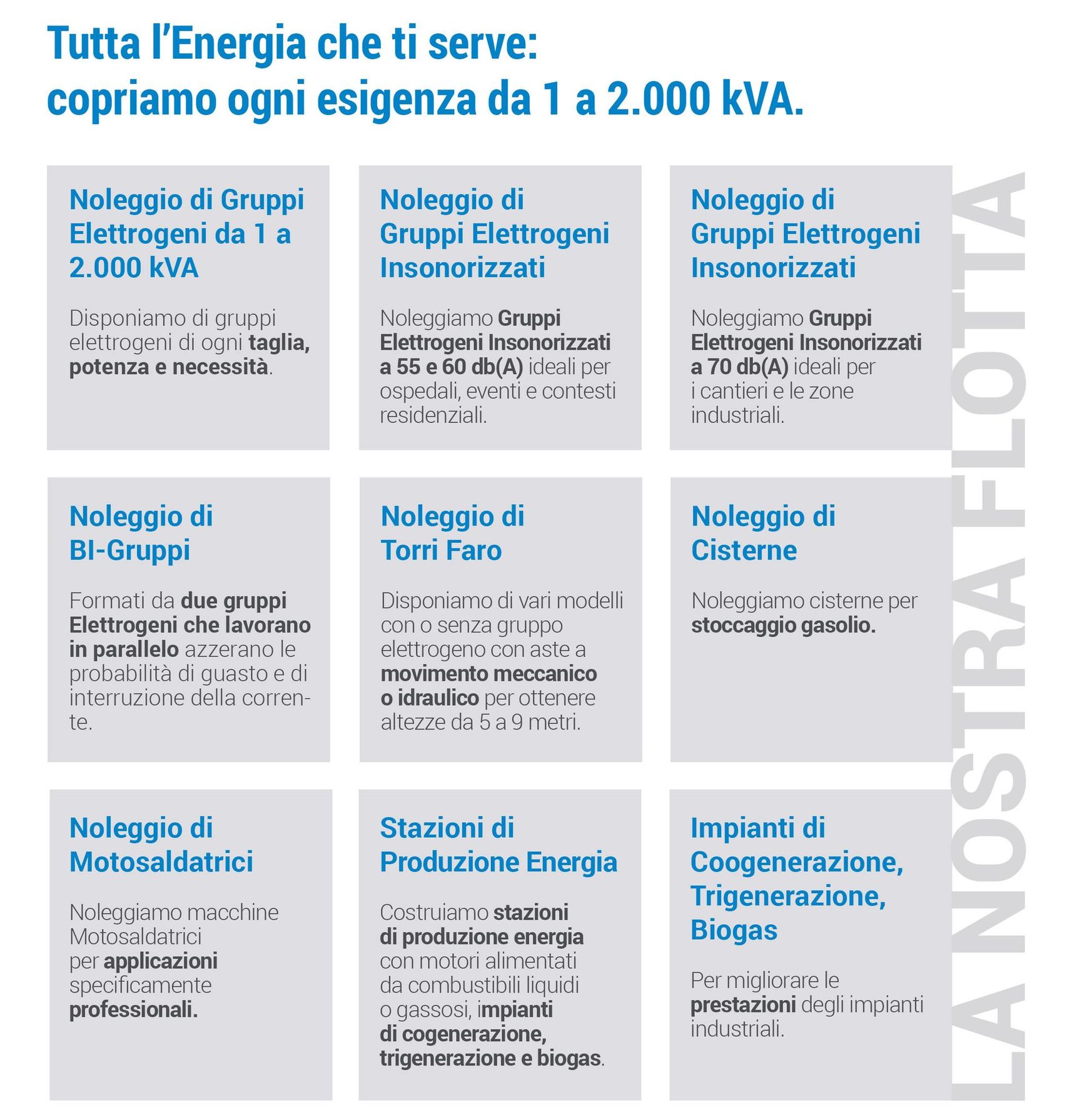 Tutta l'Energia che ti serve:
copriamo ogni esigenza da 1 a 2.000 kVA.

Noleggio di Gruppi Elettrogeni da 1 a 2.000 kVA

Disponiamo di gruppi elettrogeni di ogni taglia, potenza e necessità.

Noleggio di Gruppi Elettrogeni Insonorizzati

Noleggiamo Gruppi Elettrogeni Insonorizzati a 55 e 60 db(A) ideali per ospedali, eventi e contesti residenziali.

Noleggio di Gruppi Elettrogeni Insonorizzati

Noleggiamo Gruppi Elettrogeni Insonorizzati a 70 db(A) ideali per i cantieri e le zone industriali.

Noleggio di BI-Gruppi

Formati da due gruppi Elettrogeni che lavorano in parallelo azzerano le probabilità di guasto e di interruzione della corrente.

Noleggio di Torri Faro

Disponiamo di vari modelli con o senza gruppo elettrogeno con aste a movimento meccanico o idraulico per ottenere altezze da 5 a 9 metri.

Noleggio di Cisterne

Noleggiamo cisterne per stoccaggio gasolio.

Noleggio di Motosaldatrici

Noleggiamo macchine Motosaldatrici per applicazioni specificamente professionali.

Stazioni di Produzione Energia

Costruiamo stazioni di produzione energia con motori alimentati da combustibili liquidi o gassosi, impianti di cogenerazione, trigenerazione e biogas.

Impianti di Coogenerazione, Trigenerazione, Biogas

Per migliorare le prestazioni degli impianti industriali.

LA NOSTRA FLOTTA